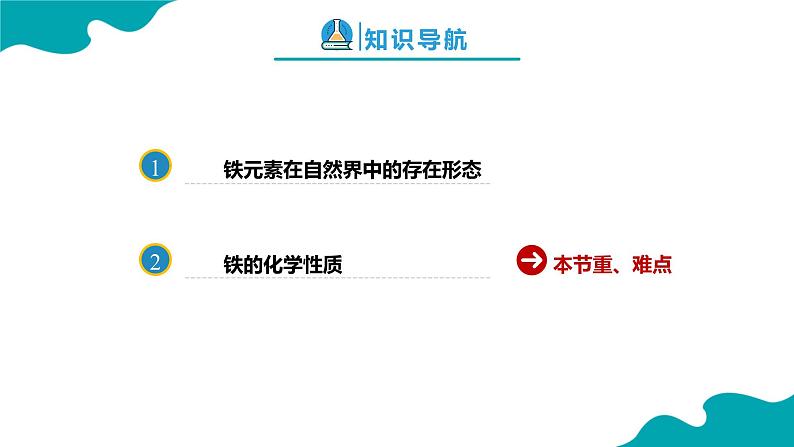 知识导航

1 铁元素在自然界中的存在形态

2 铁的化学性质

本节重、难点